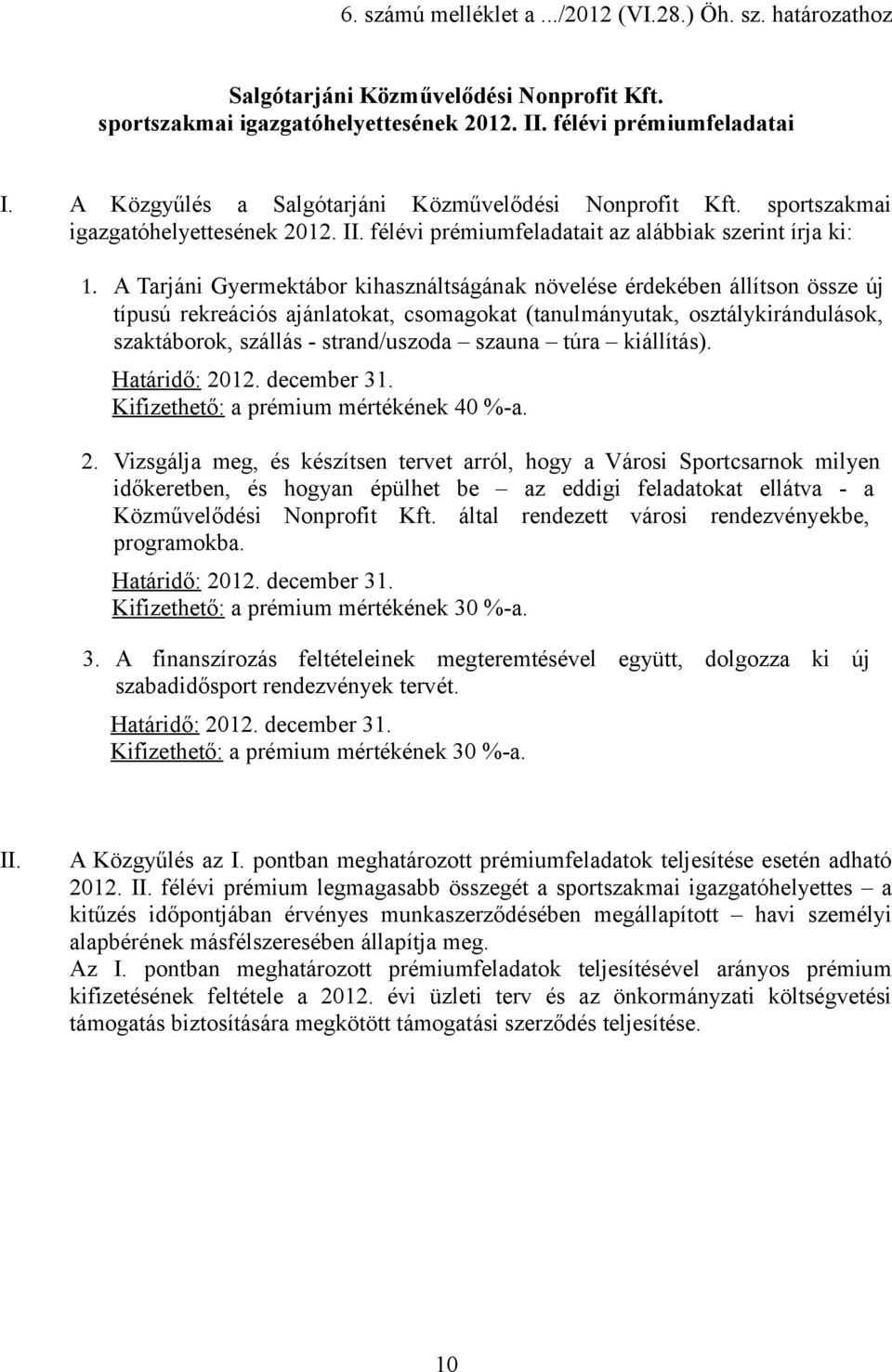 6. számú melléklet a .../2012 (VI.28.) Öh. sz. határozathoz

Salgótarjáni Közművelődési Nonprofit Kft.
sportszakmai igazgatóhelyettesének 2012. II. félévi prémiumfeladatai

I. A Közgyűlés a Salgótarjáni Közművelődési Nonprofit Kft. sportszakmai igazgatóhelyettesének 2012. II. félévi prémiumfeladatait az alábbiak szerint írja ki:

1. A Tarjáni Gyermektábor kihasználtságának növelése érdekében állítson össze új típusú rekreációs ajánlatokat, csomagokat (tanulmányutak, osztálykirándulások, szaktáborok, szállás - strand/uszoda – szauna – túra – kiállítás).
Határidő: 2012. december 31.
Kifizethető: a prémium mértékének 40 %-a.

2. Vizsgálja meg, és készítsen tervet arról, hogy a Városi Sportcsarnok milyen időkeretben, és hogyan épülhet be – az eddigi feladatokat ellátva - a Közművelődési Nonprofit Kft. által rendezett városi rendezvényekbe, programokba.
Határidő: 2012. december 31.
Kifizethető: a prémium mértékének 30 %-a.

3. A finanszírozás feltételeinek megteremtésével együtt, dolgozza ki új szabadidősport rendezvények tervét.
Határidő: 2012. december 31.
Kifizethető: a prémium mértékének 30 %-a.

II. A Közgyűlés az I. pontban meghatározott prémiumfeladatok teljesítése esetén adható 2012. II. félévi prémium legmagasabb összegét a sportszakmai igazgatóhelyettes – a kitűzés időpontjában érvényes munkaszerződésében megállapított – havi személyi alapbérének másfélszeresében állapítja meg.
Az I. pontban meghatározott prémiumfeladatok teljesítésével arányos prémium kifizetésének feltétele a 2012. évi üzleti terv és az önkormányzati költségvetési támogatás biztosítására megkötött támogatási szerződés teljesítése.

10